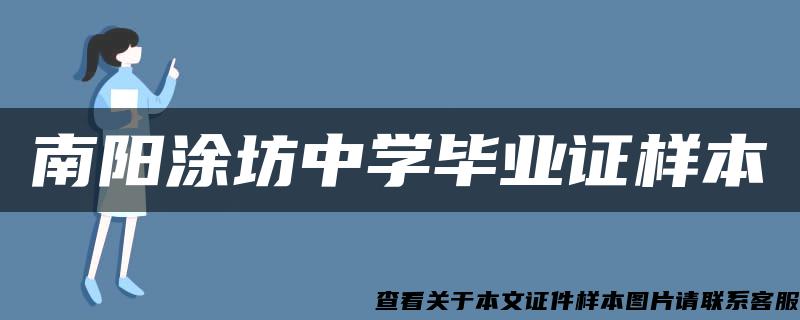 南阳涂坊中学毕业证样本

查看关于本文证件样本图片请联系客服